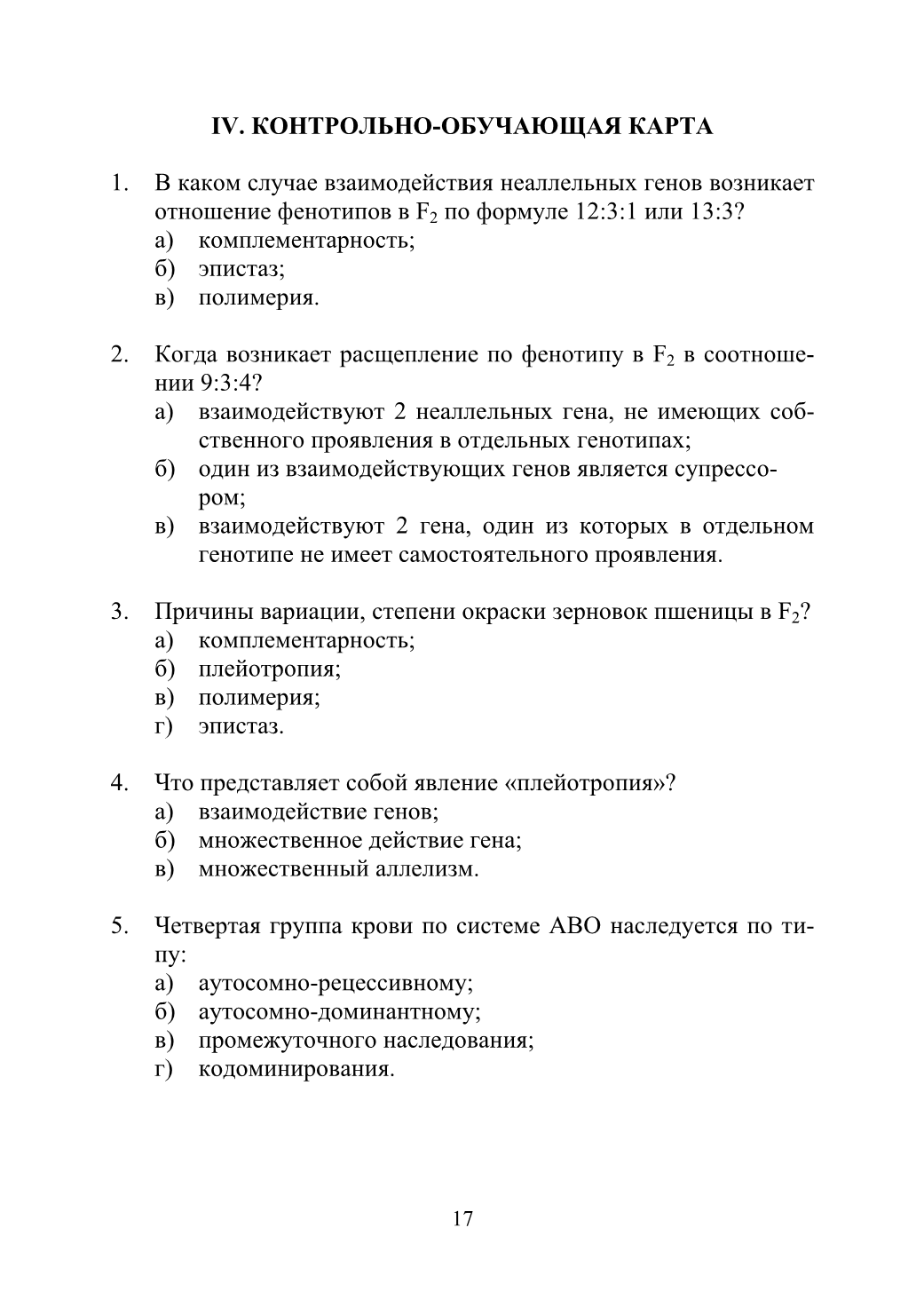 IV. КОНТРОЛЬНО-ОБУЧАЮЩАЯ КАРТА

1. В каком случае взаимодействия неаллельных генов возникает отношение фенотипов в $F_2$ по формуле 12:3:1 или 13:3?
а) комплементарность;
б) эпистаз;
в) полимерия.

2. Когда возникает расщепление по фенотипу в $F_2$ в соотношении 9:3:4?
а) взаимодействуют 2 неаллельных гена, не имеющих собственного проявления в отдельных генотипах;
б) один из взаимодействующих генов является супрессором;
в) взаимодействуют 2 гена, один из которых в отдельном генотипе не имеет самостоятельного проявления.

3. Причины вариации, степени окраски зерновок пшеницы в $F_2$?
а) комплементарность;
б) плейотропия;
в) полимерия;
г) эпистаз.

4. Что представляет собой явление «плейотропия»?
а) взаимодействие генов;
б) множественное действие гена;
в) множественный аллелизм.

5. Четвертая группа крови по системе АВО наследуется по типу:
а) аутосомно-рецессивному;
б) аутосомно-доминантному;
в) промежуточного наследования;
г) кодоминирования.

17